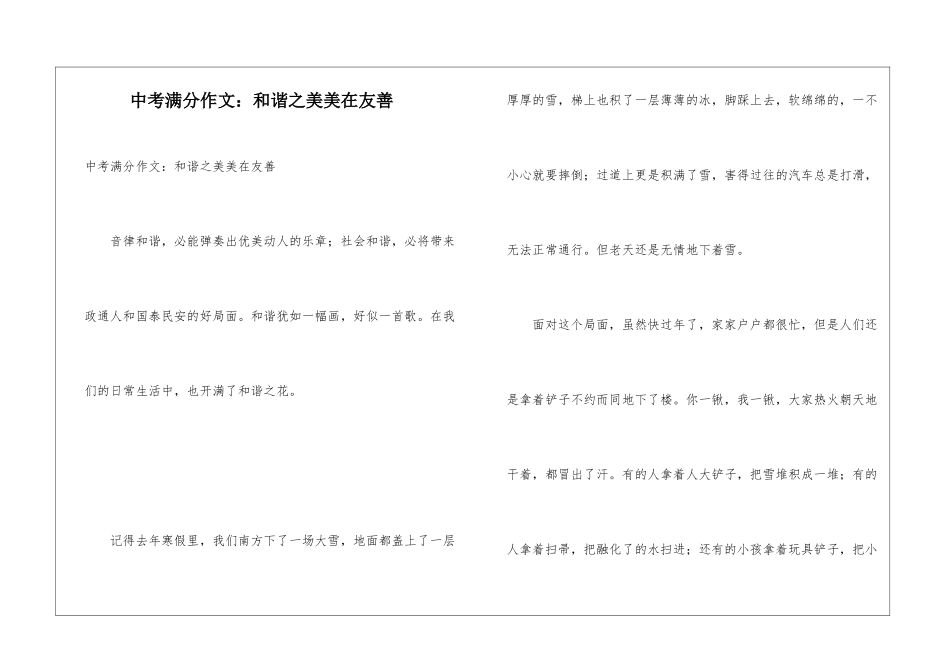 中考满分作文：和谐之美美在友善

中考满分作文：和谐之美美在友善

音律和谐，必能弹奏出优美动人的乐章；社会和谐，必将带来政通人和国泰民安的好局面。和谐犹如一幅画，好似一首歌。在我们的日常生活中，也开满了和谐之花。

记得去年寒假里，我们南方下了一场大雪，地面都盖上了一层厚厚的雪，梯上也积了一层薄薄的冰，脚踩上去，软绵绵的，一不小心就要摔倒；过道上更是积满了雪，害得过往的汽车总是打滑，无法正常通行。但老天还是无情地下着雪。

面对这个局面，虽然快过年了，家家户户都很忙，但是人们还是拿着铲子不约而同地下了楼。你一锹，我一锹，大家热火朝天地干着，都冒出了汗。有的人拿着人大铲子，把雪堆积成一堆；有的人拿着扫帚，把融化了的水扫进；还有的小孩拿着玩具铲子，把小